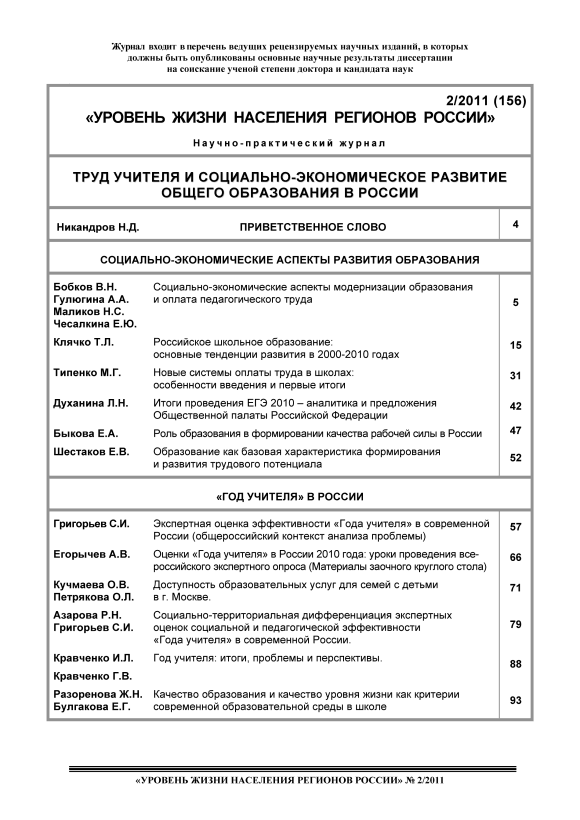 Журнал входит в перечень ведущих рецензируемых научных изданий, в которых должны быть опубликованы основные научные результаты диссертации на соискание ученой степени доктора и кандидата наук

2/2011 (156)

«УРОВЕНЬ ЖИЗНИ НАСЕЛЕНИЯ РЕГИОНОВ РОССИИ»

Научно-практический журнал

ТРУД УЧИТЕЛЯ И СОЦИАЛЬНО-ЭКОНОМИЧЕСКОЕ РАЗВИТИЕ ОБЩЕГО ОБРАЗОВАНИЯ В РОССИИ

| Никандров Н.Д. | ПРИВЕТСТВЕННОЕ СЛОВО | 4 |
|---|---|---|

СОЦИАЛЬНО-ЭКОНОМИЧЕСКИЕ АСПЕКТЫ РАЗВИТИЯ ОБРАЗОВАНИЯ

| | | |
|---|---|---|
| Бобков В.Н. Гулюгина А.А. Маликов Н.С. Чесалкина Е.Ю. | Социально-экономические аспекты модернизации образования и оплата педагогического труда | 5 |
| Клячко Т.Л. | Российское школьное образование: основные тенденции развития в 2000-2010 годах | 15 |
| Типенко М.Г. | Новые системы оплаты труда в школах: особенности введения и первые итоги | 31 |
| Духанина Л.Н. | Итоги проведения ЕГЭ 2010 – аналитика и предложения Общественной палаты Российской Федерации | 42 |
| Быкова Е.А. | Роль образования в формировании качества рабочей силы в России | 47 |
| Шестаков Е.В. | Образование как базовая характеристика формирования и развития трудового потенциала | 52 |

«ГОД УЧИТЕЛЯ» В РОССИИ

| | | |
|---|---|---|
| Григорьев С.И. | Экспертная оценка эффективности «Года учителя» в современной России (общероссийский контекст анализа проблемы) | 57 |
| Егорычев А.В. | Оценки «Года учителя» в России 2010 года: уроки проведения всероссийского экспертного опроса (Материалы заочного круглого стола) | 66 |
| Кучмаева О.В. Петрякова О.Л. | Доступность образовательных услуг для семей с детьми в г. Москве. | 71 |
| Азарова Р.Н. Григорьев С.И. | Социально-территориальная дифференциация экспертных оценок социальной и педагогической эффективности «Года учителя» в современной России. | 79 |
| Кравченко И.Л. Кравченко Г.В. | Год учителя: итоги, проблемы и перспективы. | 88 |
| Разоренова Ж.Н. Булгакова Е.Г. | Качество образования и качество уровня жизни как критерии современной образовательной среды в школе | 93 |

«УРОВЕНЬ ЖИЗНИ НАСЕЛЕНИЯ РЕГИОНОВ РОССИИ» № 2/2011